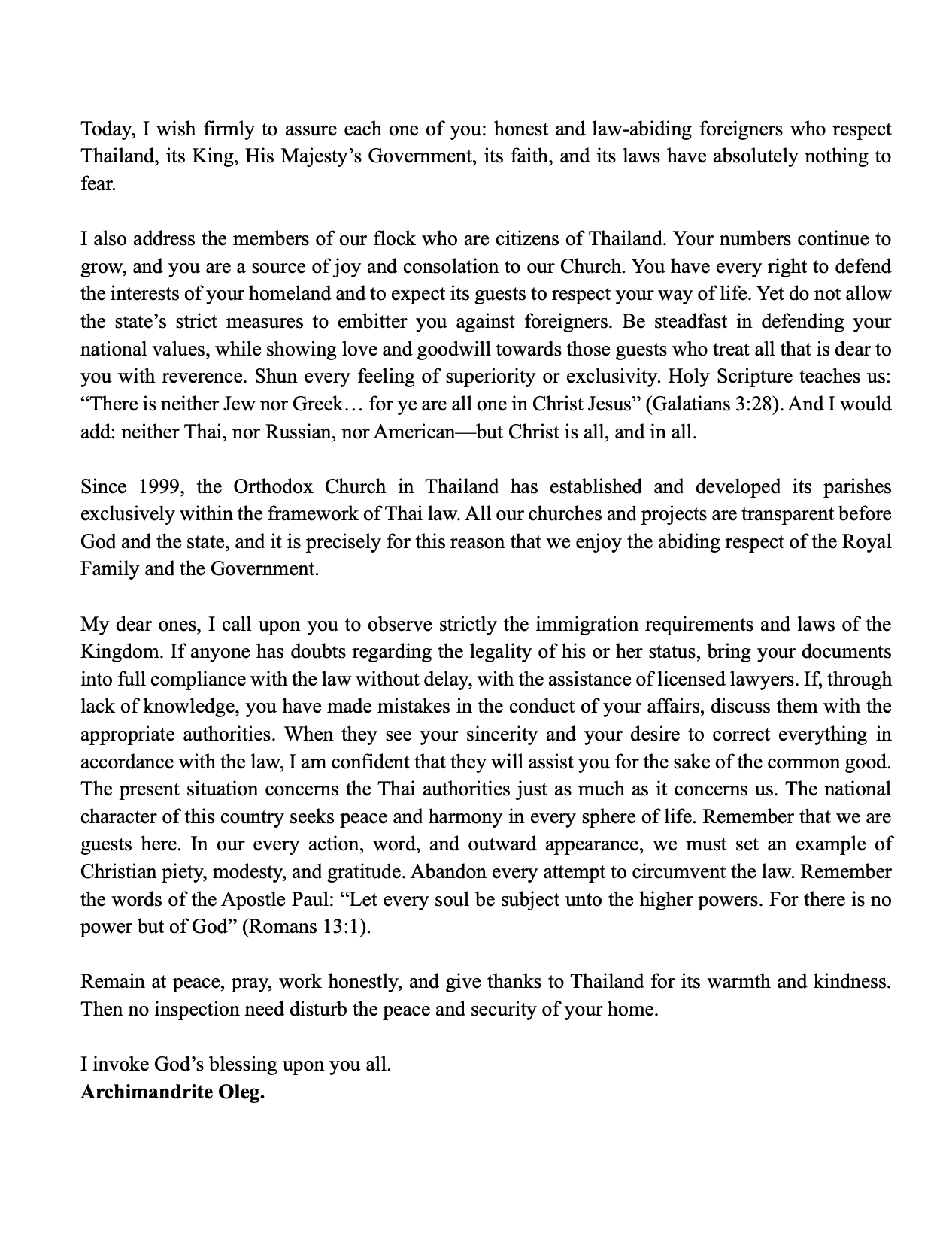 Today, I wish firmly to assure each one of you: honest and law-abiding foreigners who respect Thailand, its King, His Majesty's Government, its faith, and its laws have absolutely nothing to fear.

I also address the members of our flock who are citizens of Thailand. Your numbers continue to grow, and you are a source of joy and consolation to our Church. You have every right to defend the interests of your homeland and to expect its guests to respect your way of life. Yet do not allow the state's strict measures to embitter you against foreigners. Be steadfast in defending your national values, while showing love and goodwill towards those guests who treat all that is dear to you with reverence. Shun every feeling of superiority or exclusivity. Holy Scripture teaches us: "There is neither Jew nor Greek… for ye are all one in Christ Jesus" (Galatians 3:28). And I would add: neither Thai, nor Russian, nor American—but Christ is all, and in all.

Since 1999, the Orthodox Church in Thailand has established and developed its parishes exclusively within the framework of Thai law. All our churches and projects are transparent before God and the state, and it is precisely for this reason that we enjoy the abiding respect of the Royal Family and the Government.

My dear ones, I call upon you to observe strictly the immigration requirements and laws of the Kingdom. If anyone has doubts regarding the legality of his or her status, bring your documents into full compliance with the law without delay, with the assistance of licensed lawyers. If, through lack of knowledge, you have made mistakes in the conduct of your affairs, discuss them with the appropriate authorities. When they see your sincerity and your desire to correct everything in accordance with the law, I am confident that they will assist you for the sake of the common good. The present situation concerns the Thai authorities just as much as it concerns us. The national character of this country seeks peace and harmony in every sphere of life. Remember that we are guests here. In our every action, word, and outward appearance, we must set an example of Christian piety, modesty, and gratitude. Abandon every attempt to circumvent the law. Remember the words of the Apostle Paul: "Let every soul be subject unto the higher powers. For there is no power but of God" (Romans 13:1).

Remain at peace, pray, work honestly, and give thanks to Thailand for its warmth and kindness. Then no inspection need disturb the peace and security of your home.

I invoke God's blessing upon you all.
Archimandrite Oleg.